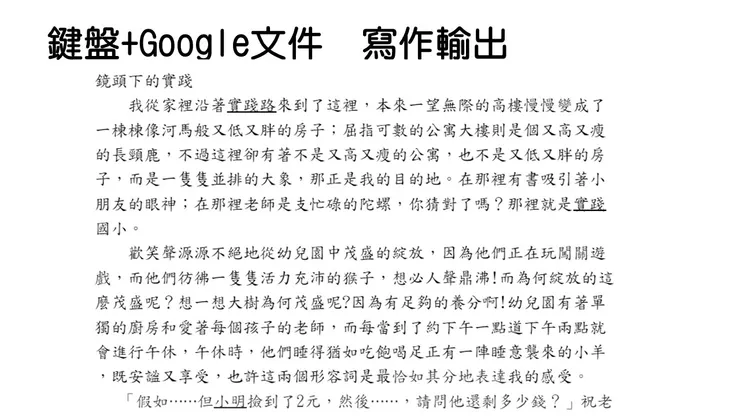 鍵盤+Google文件　寫作輸出

鏡頭下的實踐

我從家裡沿著實踐路來到了這裡，本來一望無際的高樓慢慢變成了一棟棟像河馬般又低又胖的房子；屈指可數的公寓大樓則是個又高又瘦的長頸鹿，不過這裡卻有著不是又高又瘦的公寓，也不是又低又胖的房子，而是一隻隻並排的大象，那正是我的目的地。在那裡有書吸引著小朋友的眼神；在那裡老師是支忙碌的陀螺，你猜對了嗎？那裡就是實踐國小。

歡笑聲源源不絕地從幼兒園中茂盛的綻放，因為他們正在玩闖關遊戲，而他們彷彿一隻隻活力充沛的猴子，想必人聲鼎沸!而為何綻放的這麼茂盛呢？想一想大樹為何茂盛呢?因為有足夠的養分啊!幼兒園有著單獨的廚房和愛著每個孩子的老師，而每當到了約下午一點道下午兩點就會進行午休，午休時，他們睡得猶如吃飽喝足正有一陣睡意襲來的小羊，既安謐又享受，也許這兩個形容詞是最恰如其分地表達我的感受。

「假如……但小明撿到了2元，然後……，請問他還剩多少錢？」祝老